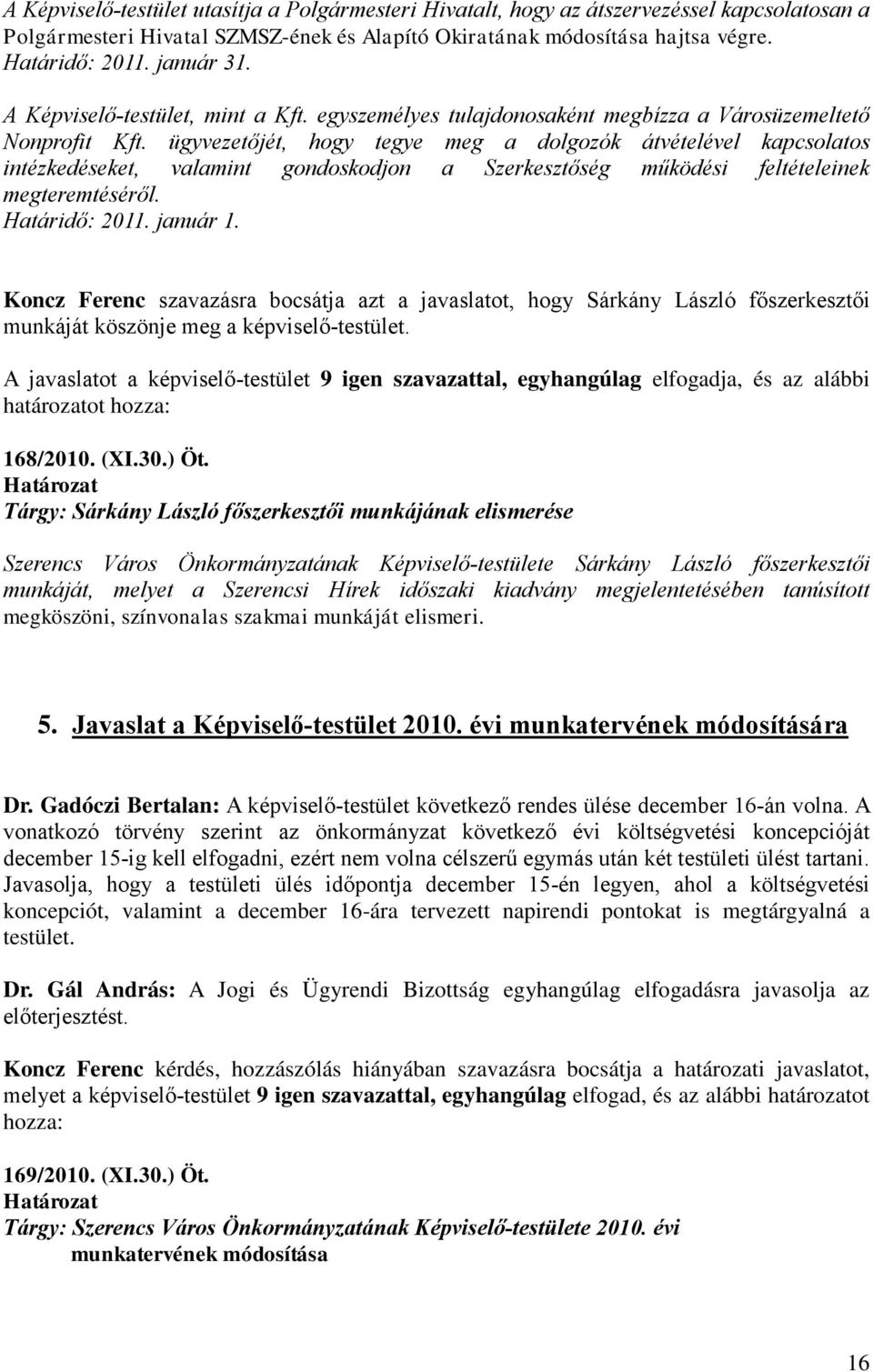 A Képviselő-testület utasítja a Polgármesteri Hivatalt, hogy az átszervezéssel kapcsolatosan a Polgármesteri Hivatal SZMSZ-ének és Alapító Okiratának módosítása hajtsa végre.
Határidő: 2011. január 31.

A Képviselő-testület, mint a Kft. egyszemélyes tulajdonosaként megbízza a Városüzemeltető Nonprofit Kft. ügyvezetőjét, hogy tegye meg a dolgozók átvételével kapcsolatos intézkedéseket, valamint gondoskodjon a Szerkesztőség működési feltételeinek megteremtéséről.
Határidő: 2011. január 1.

Koncz Ferenc szavazásra bocsátja azt a javaslatot, hogy Sárkány László főszerkesztői munkáját köszönje meg a képviselő-testület.

A javaslatot a képviselő-testület 9 igen szavazattal, egyhangúlag elfogadja, és az alábbi határozatot hozza:

168/2010. (XI.30.) Öt.
Határozat
Tárgy: Sárkány László főszerkesztői munkájának elismerése

Szerencs Város Önkormányzatának Képviselő-testülete Sárkány László főszerkesztői munkáját, melyet a Szerencsi Hírek időszaki kiadvány megjelentetésében tanúsított megköszöni, színvonalas szakmai munkáját elismeri.

5. Javaslat a Képviselő-testület 2010. évi munkatervének módosítására

Dr. Gadóczi Bertalan: A képviselő-testület következő rendes ülése december 16-án volna. A vonatkozó törvény szerint az önkormányzat következő évi költségvetési koncepcióját december 15-ig kell elfogadni, ezért nem volna célszerű egymás után két testületi ülést tartani. Javasolja, hogy a testületi ülés időpontja december 15-én legyen, ahol a költségvetési koncepciót, valamint a december 16-ára tervezett napirendi pontokat is megtárgyalná a testület.

Dr. Gál András: A Jogi és Ügyrendi Bizottság egyhangúlag elfogadásra javasolja az előterjesztést.

Koncz Ferenc kérdés, hozzászólás hiányában szavazásra bocsátja a határozati javaslatot, melyet a képviselő-testület 9 igen szavazattal, egyhangúlag elfogad, és az alábbi határozatot hozza:

169/2010. (XI.30.) Öt.
Határozat
Tárgy: Szerencs Város Önkormányzatának Képviselő-testülete 2010. évi munkatervének módosítása

16